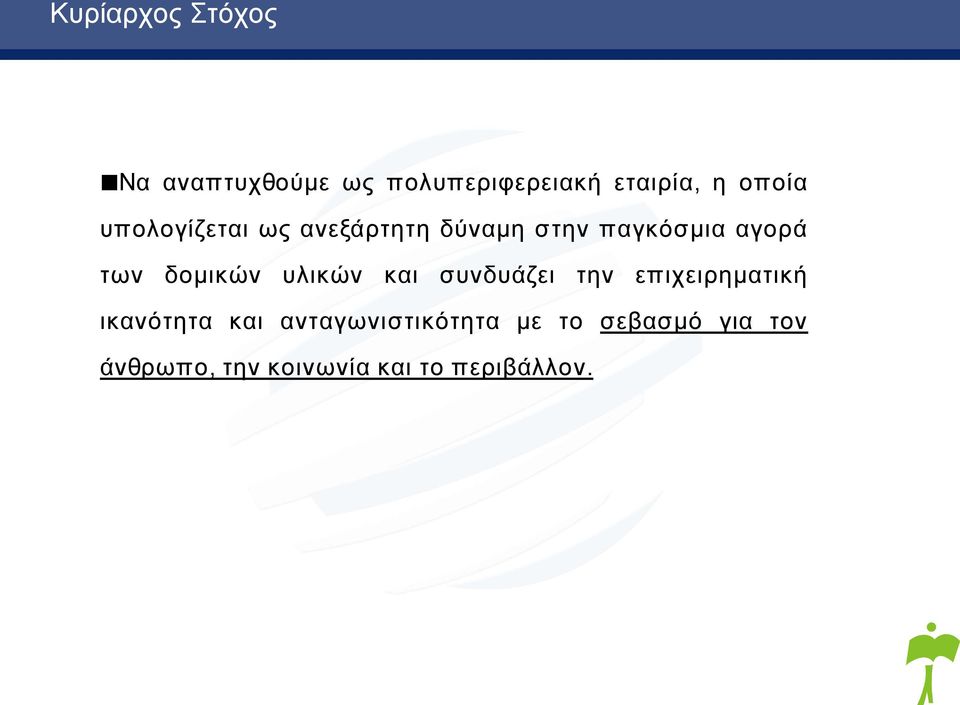 Κυρίαρχος Στόχος

■Να αναπτυχθούμε ως πολυπεριφερειακή εταιρία, η οποία υπολογίζεται ως ανεξάρτητη δύναμη στην παγκόσμια αγορά των δομικών υλικών και συνδυάζει την επιχειρηματική ικανότητα και ανταγωνιστικότητα με το σεβασμό για τον άνθρωπο, την κοινωνία και το περιβάλλον.